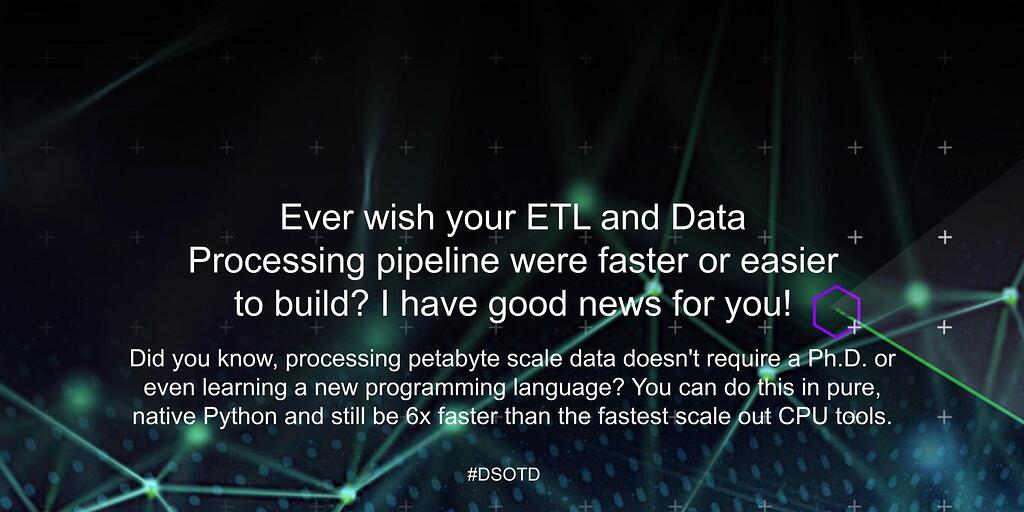 Ever wish your ETL and Data Processing pipeline were faster or easier to build? I have good news for you!

Did you know, processing petabyte scale data doesn't require a Ph.D. or even learning a new programming language? You can do this in pure, native Python and still be 6x faster than the fastest scale out CPU tools.

#DSOTD